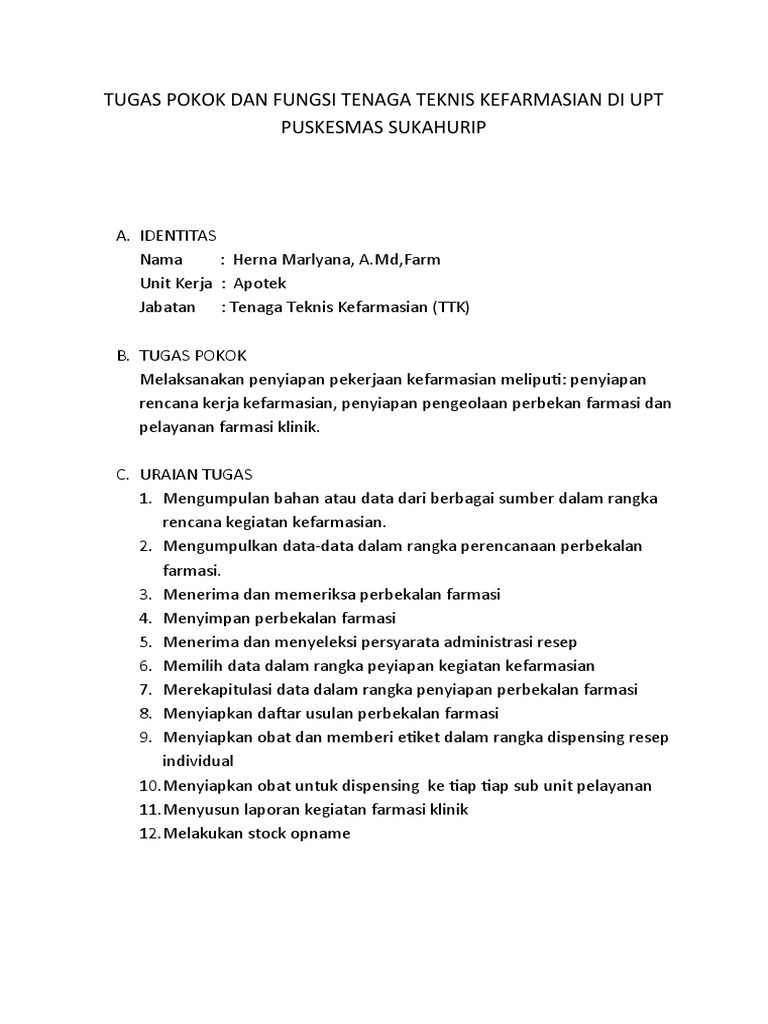 TUGAS POKOK DAN FUNGSI TENAGA TEKNIS KEFARMASIAN DI UPT PUSKESMAS SUKAHURIP

A. IDENTITAS
Nama : Herna Marlyana, A.Md,Farm
Unit Kerja : Apotek
Jabatan : Tenaga Teknis Kefarmasian (TTK)

B. TUGAS POKOK
Melaksanakan penyiapan pekerjaan kefarmasian meliputi: penyiapan rencana kerja kefarmasian, penyiapan pengeolaan perbekan farmasi dan pelayanan farmasi klinik.

C. URAIAN TUGAS
1. Mengumpulan bahan atau data dari berbagai sumber dalam rangka rencana kegiatan kefarmasian.
2. Mengumpulkan data-data dalam rangka perencanaan perbekalan farmasi.
3. Menerima dan memeriksa perbekalan farmasi
4. Menyimpan perbekalan farmasi
5. Menerima dan menyeleksi persyarata administrasi resep
6. Memilih data dalam rangka peyiapan kegiatan kefarmasian
7. Merekapitulasi data dalam rangka penyiapan perbekalan farmasi
8. Menyiapkan daftar usulan perbekalan farmasi
9. Menyiapkan obat dan memberi etiket dalam rangka dispensing resep individual
10. Menyiapkan obat untuk dispensing ke tiap tiap sub unit pelayanan
11. Menyusun laporan kegiatan farmasi klinik
12. Melakukan stock opname